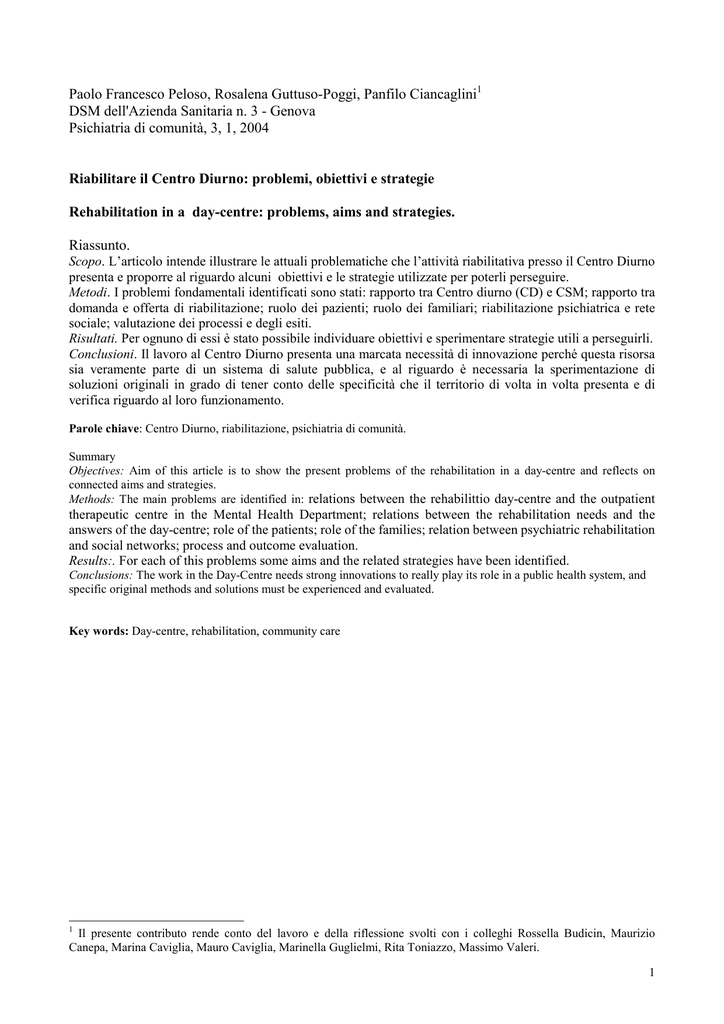 Paolo Francesco Peloso, Rosalena Guttuso-Poggi, Panfilo Ciancaglini$^1$
DSM dell'Azienda Sanitaria n. 3 - Genova
Psichiatria di comunità, 3, 1, 2004

Riabilitare il Centro Diurno: problemi, obiettivi e strategie

Rehabilitation in a day-centre: problems, aims and strategies.

Riassunto.
Scopo. L'articolo intende illustrare le attuali problematiche che l'attività riabilitativa presso il Centro Diurno presenta e proporre al riguardo alcuni obiettivi e le strategie utilizzate per poterli perseguire.
Metodi. I problemi fondamentali identificati sono stati: rapporto tra Centro diurno (CD) e CSM; rapporto tra domanda e offerta di riabilitazione; ruolo dei pazienti; ruolo dei familiari; riabilitazione psichiatrica e rete sociale; valutazione dei processi e degli esiti.
Risultati. Per ognuno di essi è stato possibile individuare obiettivi e sperimentare strategie utili a perseguirli.
Conclusioni. Il lavoro al Centro Diurno presenta una marcata necessità di innovazione perché questa risorsa sia veramente parte di un sistema di salute pubblica, e al riguardo è necessaria la sperimentazione di soluzioni originali in grado di tener conto delle specificità che il territorio di volta in volta presenta e di verifica riguardo al loro funzionamento.

Parole chiave: Centro Diurno, riabilitazione, psichiatria di comunità.

Summary
Objectives: Aim of this article is to show the present problems of the rehabilitation in a day-centre and reflects on connected aims and strategies.
Methods: The main problems are identified in: relations between the rehabilittio day-centre and the outpatient therapeutic centre in the Mental Health Department; relations between the rehabilitation needs and the answers of the day-centre; role of the patients; role of the families; relation between psychiatric rehabilitation and social networks; process and outcome evaluation.
Results:. For each of this problems some aims and the related strategies have been identified.
Conclusions: The work in the Day-Centre needs strong innovations to really play its role in a public health system, and specific original methods and solutions must be experienced and evaluated.

Key words: Day-centre, rehabilitation, community care

$^1$ Il presente contributo rende conto del lavoro e della riflessione svolti con i colleghi Rossella Budicin, Maurizio Canepa, Marina Caviglia, Mauro Caviglia, Marinella Guglielmi, Rita Toniazzo, Massimo Valeri.

1